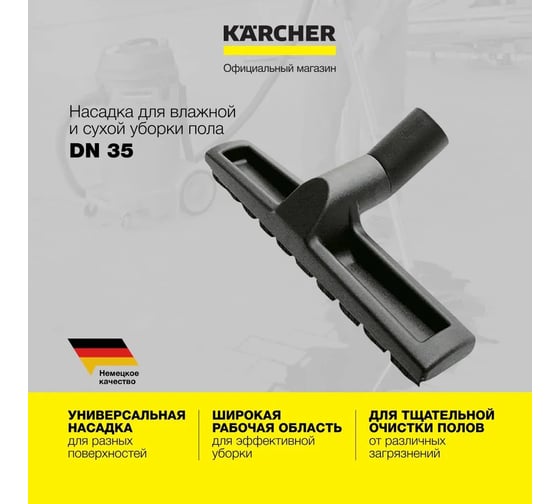 KÄRCHER
Официальный магазин

Насадка для влажной и сухой уборки пола
DN 35

Немецкое качество

УНИВЕРСАЛЬНАЯ НАСАДКА
для разных поверхностей

ШИРОКАЯ РАБОЧАЯ ОБЛАСТЬ
для эффективной уборки

ДЛЯ ТЩАТЕЛЬНОЙ ОЧИСТКИ ПОЛОВ
от различных загрязнений